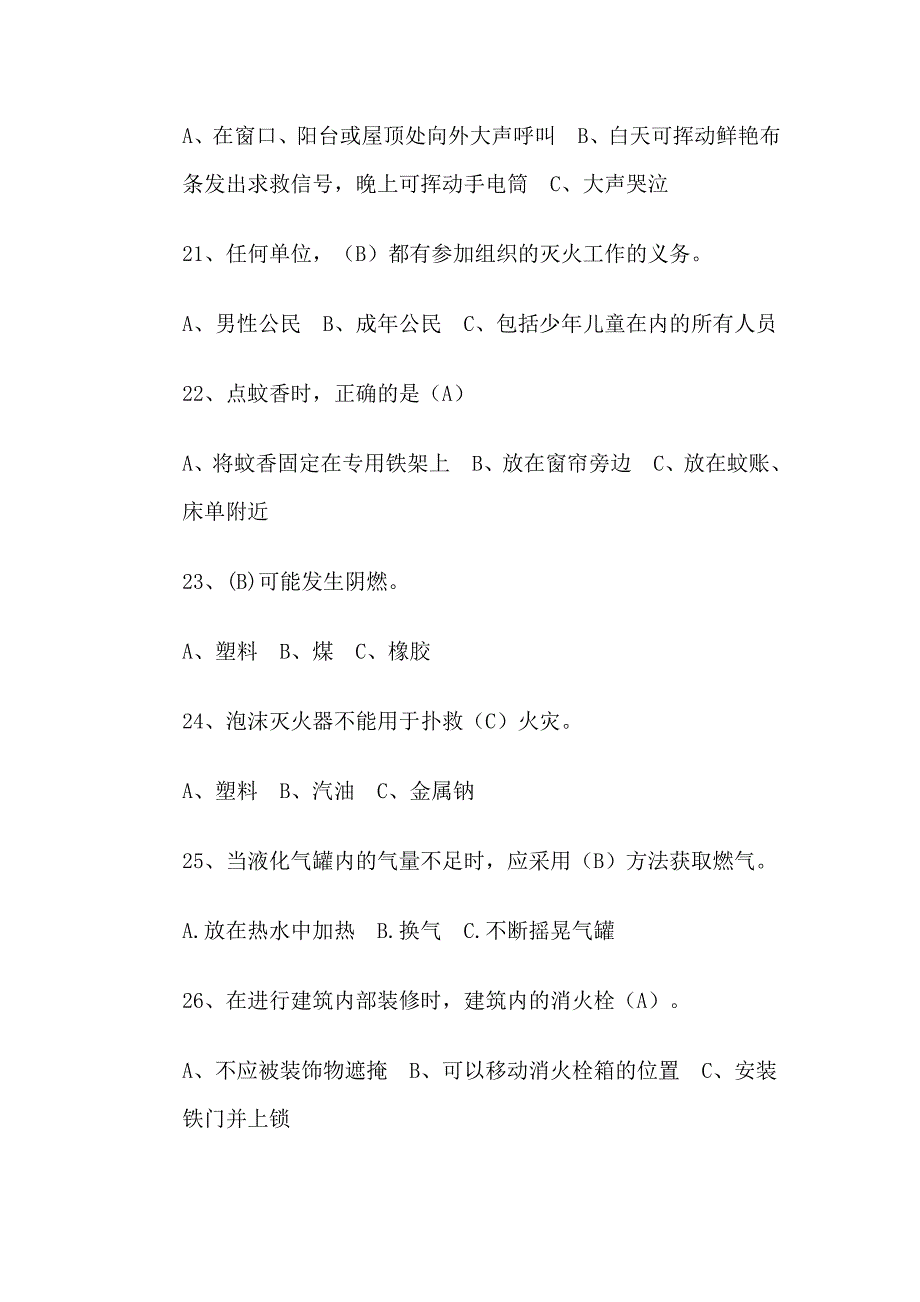 A、在窗口、阳台或屋顶处向外大声呼叫　B、白天可挥动鲜艳布条发出求救信号，晚上可挥动手电筒　C、大声哭泣

21、任何单位，（B）都有参加组织的灭火工作的义务。

A、男性公民　B、成年公民　C、包括少年儿童在内的所有人员

22、点蚊香时，正确的是（A）

A、将蚊香固定在专用铁架上　B、放在窗帘旁边　C、放在蚊账、床单附近

23、(B)可能发生阴燃。

A、塑料　B、煤　C、橡胶

24、泡沫灭火器不能用于扑救（C）火灾。

A、塑料　B、汽油　C、金属钠

25、当液化气罐内的气量不足时，应采用（B）方法获取燃气。

A.放在热水中加热　B.换气　C.不断摇晃气罐

26、在进行建筑内部装修时，建筑内的消火栓（A）。

A、不应被装饰物遮掩　B、可以移动消火栓箱的位置　C、安装铁门并上锁